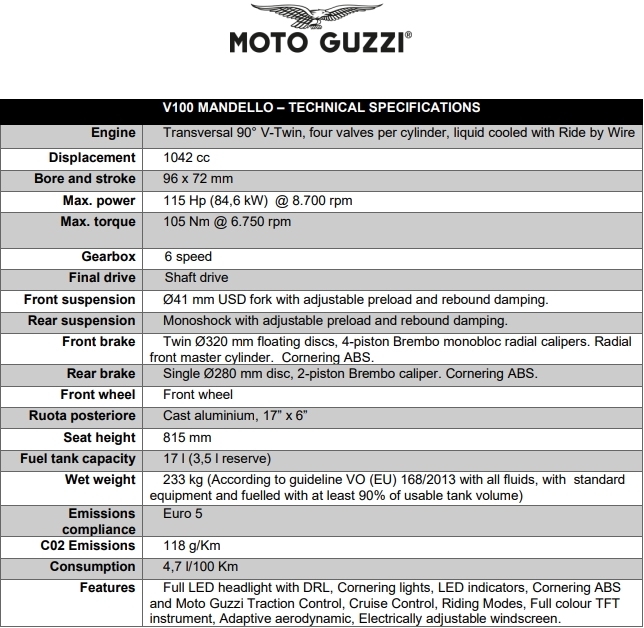 MOTO GUZZI®

| V100 MANDELLO – TECHNICAL SPECIFICATIONS | |
|---|---|
| Engine | Transversal 90° V-Twin, four valves per cylinder, liquid cooled with Ride by Wire |
| Displacement | 1042 cc |
| Bore and stroke | 96 x 72 mm |
| Max. power | 115 Hp (84,6 kW) @ 8.700 rpm |
| Max. torque | 105 Nm @ 6.750 rpm |
| Gearbox | 6 speed |
| Final drive | Shaft drive |
| Front suspension | Ø41 mm USD fork with adjustable preload and rebound damping. |
| Rear suspension | Monoshock with adjustable preload and rebound damping. |
| Front brake | Twin Ø320 mm floating discs, 4-piston Brembo monobloc radial calipers. Radial front master cylinder. Cornering ABS. |
| Rear brake | Single Ø280 mm disc, 2-piston Brembo caliper. Cornering ABS. |
| Front wheel | Front wheel |
| Ruota posteriore | Cast aluminium, 17" x 6" |
| Seat height | 815 mm |
| Fuel tank capacity | 17 l (3,5 l reserve) |
| Wet weight | 233 kg (According to guideline VO (EU) 168/2013 with all fluids, with standard equipment and fuelled with at least 90% of usable tank volume) |
| Emissions compliance | Euro 5 |
| C02 Emissions | 118 g/Km |
| Consumption | 4,7 l/100 Km |
| Features | Full LED headlight with DRL, Cornering lights, LED indicators, Cornering ABS and Moto Guzzi Traction Control, Cruise Control, Riding Modes, Full colour TFT instrument, Adaptive aerodynamic, Electrically adjustable windscreen. |